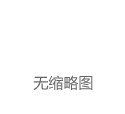 无缩略图